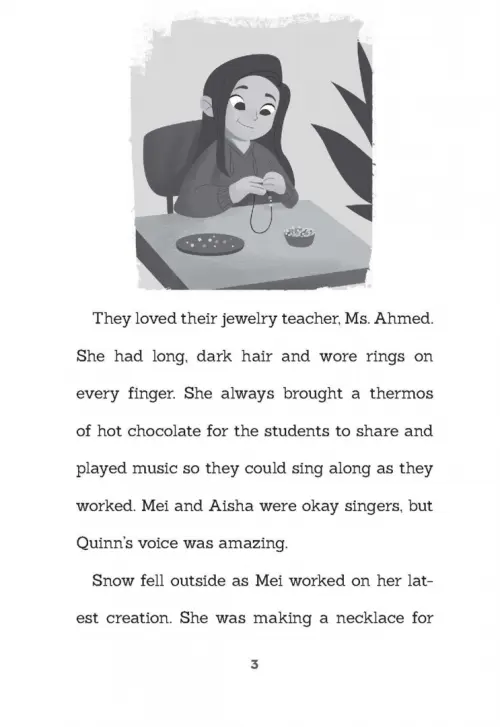 They loved their jewelry teacher, Ms. Ahmed. She had long, dark hair and wore rings on every finger. She always brought a thermos of hot chocolate for the students to share and played music so they could sing along as they worked. Mei and Aisha were okay singers, but Quinn's voice was amazing.

Snow fell outside as Mei worked on her latest creation. She was making a necklace for

3